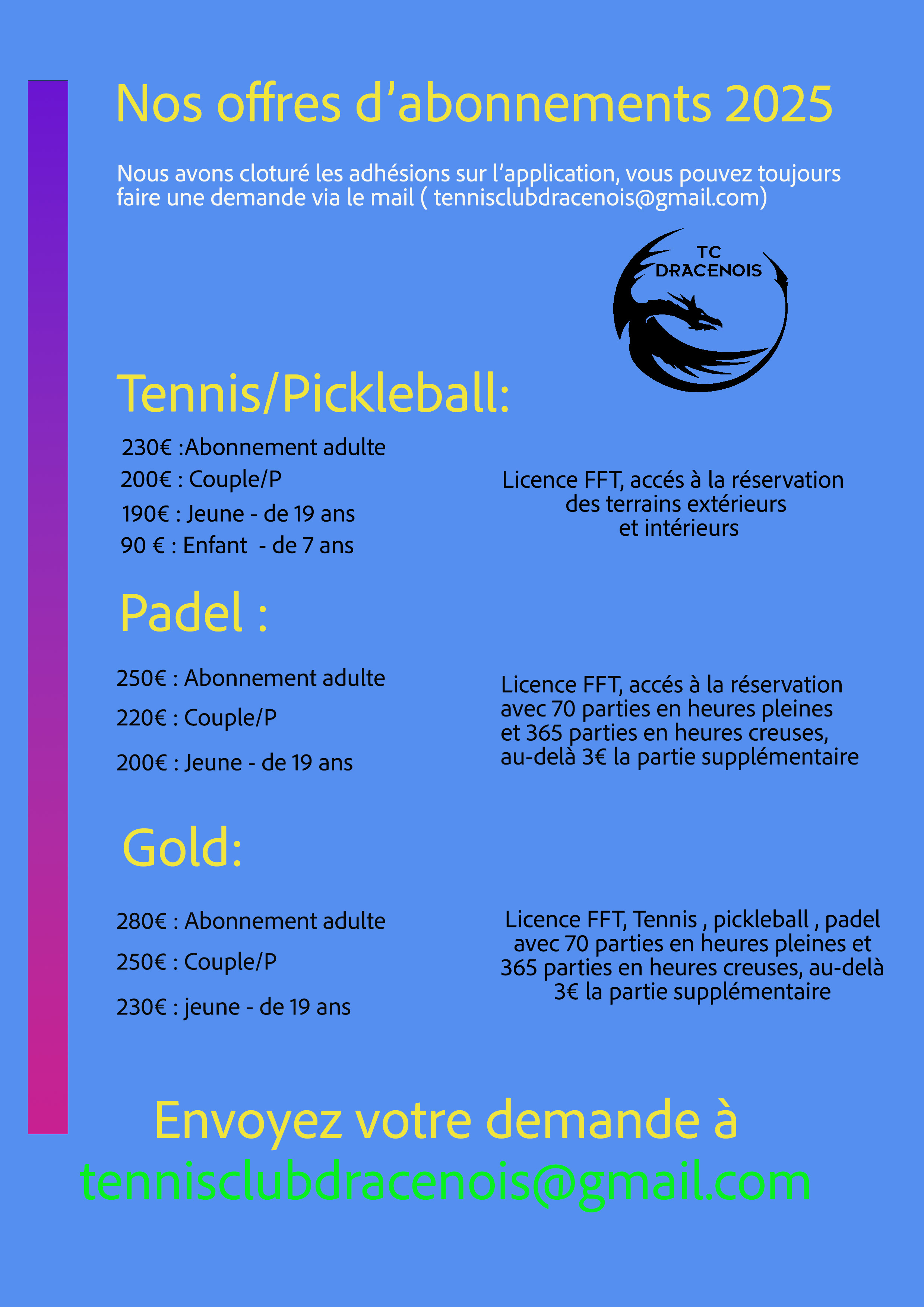 Nos offres d’abonnements 2025

Nous avons cloturé les adhésions sur l’application, vous pouvez toujours faire une demande via le mail ( tennisclubdracenois@gmail.com)

TC DRACENOIS

Tennis/Pickleball:

230€ :Abonnement adulte
200€ : Couple/P
190€ : Jeune - de 19 ans
90 € : Enfant - de 7 ans

Licence FFT, accés à la réservation des terrains extérieurs et intérieurs

Padel :

250€ : Abonnement adulte
220€ : Couple/P
200€ : Jeune - de 19 ans

Licence FFT, accés à la réservation avec 70 parties en heures pleines et 365 parties en heures creuses, au-delà 3€ la partie supplémentaire

Gold:

280€ : Abonnement adulte
250€ : Couple/P
230€ : jeune - de 19 ans

Licence FFT, Tennis , pickleball , padel avec 70 parties en heures pleines et 365 parties en heures creuses, au-delà 3€ la partie supplémentaire

Envoyez votre demande à
tennisclubdracenois@gmail.com